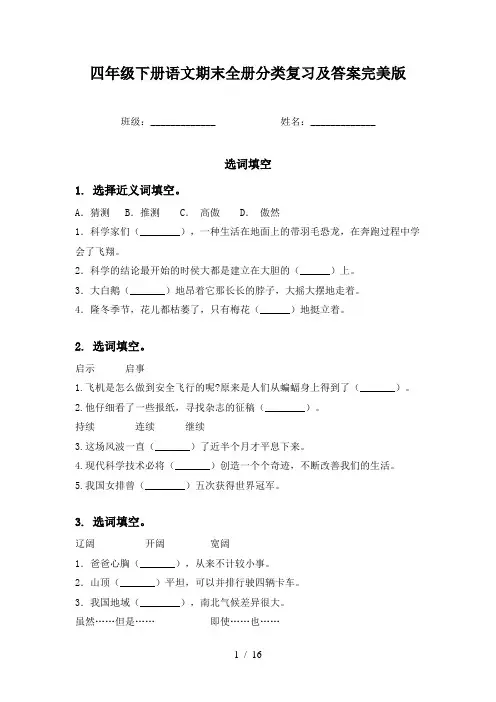 四年级下册语文期末全册分类复习及答案完美版

班级：____________　　　　姓名：____________

选词填空

1. 选择近义词填空。

A. 猜测　B. 推测　C. 高傲　D. 傲然

1. 科学家们（________），一种生活在地面上的带羽毛恐龙，在奔跑过程中学会了飞翔。

2. 科学的结论最开始的时候大都是建立在大胆的（______）上。

3. 大白鹅（_______）地昂着它那长长的脖子，大摇大摆地走着。

4. 隆冬季节，花儿都枯萎了，只有梅花（______）地挺立着。

2. 选词填空。

启示　　启事

1.飞机是怎么做到安全飞行的呢?原来是人们从蝙蝠身上得到了（_______）。

2.他仔细看了一些报纸，寻找杂志的征稿（________）。

持续　　连续　　继续

3.这场风波一直（_______）了近半个月才平息下来。

4.现代科学技术必将（_______）创造一个个奇迹，不断改善我们的生活。

5.我国女排曾（________）五次获得世界冠军。

3. 选词填空。

辽阔　　开阔　　宽阔

1. 爸爸心胸（_______），从来不计较小事。

2. 山顶（_______）平坦，可以并排行驶四辆卡车。

3. 我国地域（________），南北气候差异很大。

虽然……但是……　　即使……也……

1 / 16